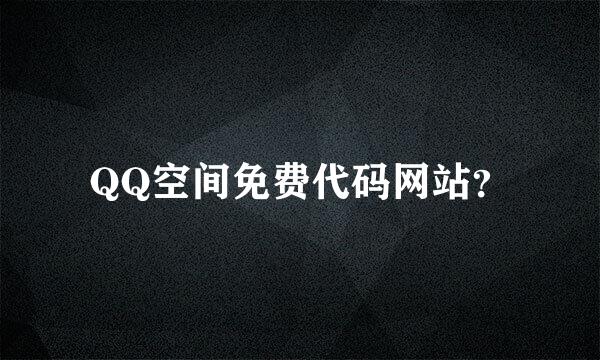 QQ空间免费代码网站?